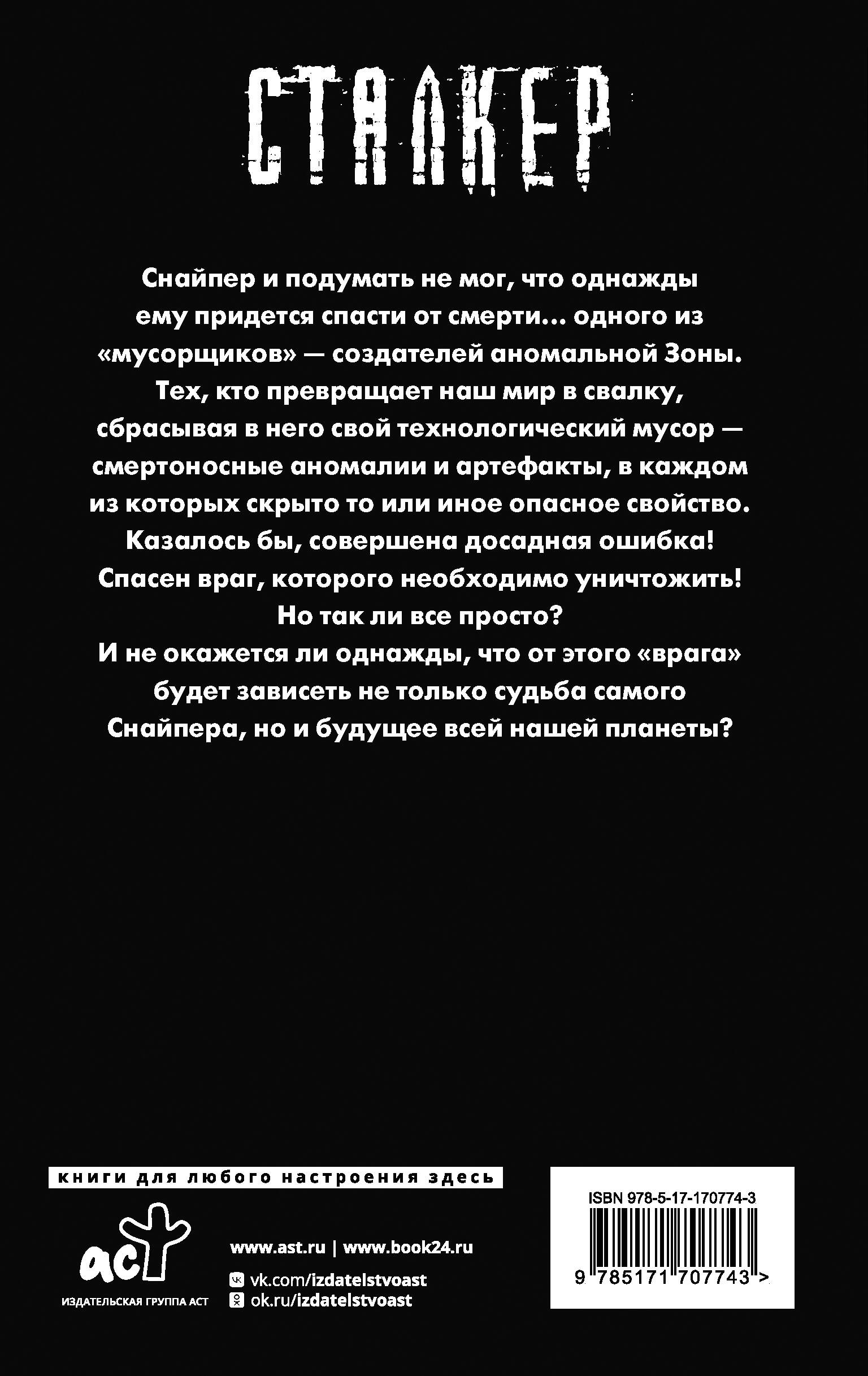 СТАЛКЕР

Снайпер и подумать не мог, что однажды ему придется спасти от смерти... одного из «мусорщиков» — создателей аномальной Зоны. Тех, кто превращает наш мир в свалку, сбрасывая в него свой технологический мусор — смертоносные аномалии и артефакты, в каждом из которых скрыто то или иное опасное свойство. Казалось бы, совершена досадная ошибка! Спасен враг, которого необходимо уничтожить! Но так ли все просто? И не окажется ли однажды, что от этого «врага» будет зависеть не только судьба самого Снайпера, но и будущее всей нашей планеты?

книги для любого настроения здесь

аст
ИЗДАТЕЛЬСКАЯ ГРУППА АСТ

www.ast.ru | www.book24.ru
vk.com/izdatelstvoast
ok.ru/izdatelstvoast

ISBN 978-5-17-170774-3
9 785171 707743 >